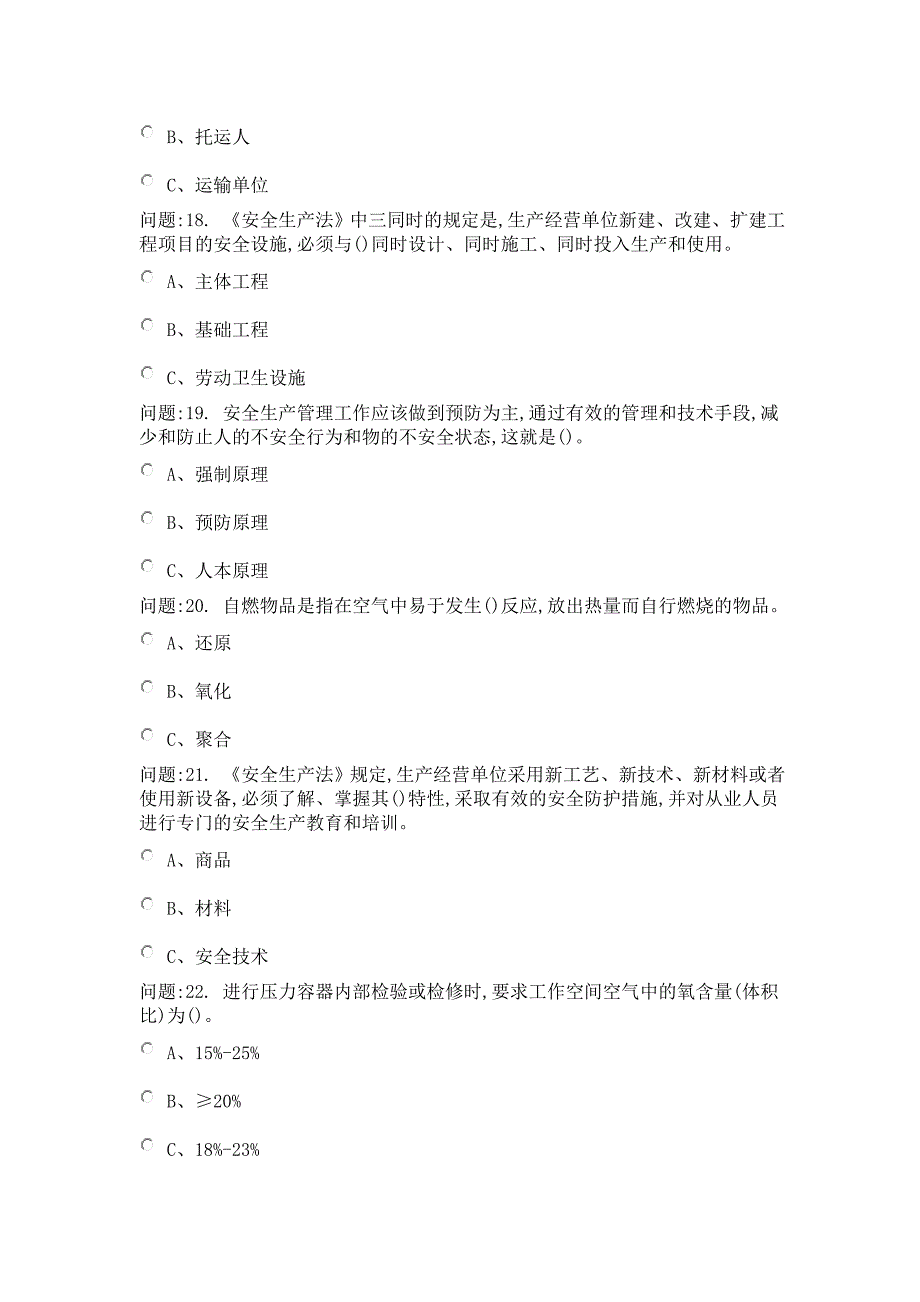 B、托运人

C、运输单位

问题:18. 《安全生产法》中三同时的规定是,生产经营单位新建、改建、扩建工程项目的安全设施,必须与()同时设计、同时施工、同时投入生产和使用。

A、主体工程

B、基础工程

C、劳动卫生设施

问题:19. 安全生产管理工作应该做到预防为主,通过有效的管理和技术手段,减少和防止人的不安全行为和物的不安全状态,这就是()。

A、强制原理

B、预防原理

C、人本原理

问题:20. 自燃物品是指在空气中易于发生()反应,放出热量而自行燃烧的物品。

A、还原

B、氧化

C、聚合

问题:21. 《安全生产法》规定,生产经营单位采用新工艺、新技术、新材料或者使用新设备,必须了解、掌握其()特性,采取有效的安全防护措施,并对从业人员进行专门的安全生产教育和培训。

A、商品

B、材料

C、安全技术

问题:22. 进行压力容器内部检验或检修时,要求工作空间空气中的氧含量(体积比)为()。

A、15%-25%

B、≥20%

C、18%-23%